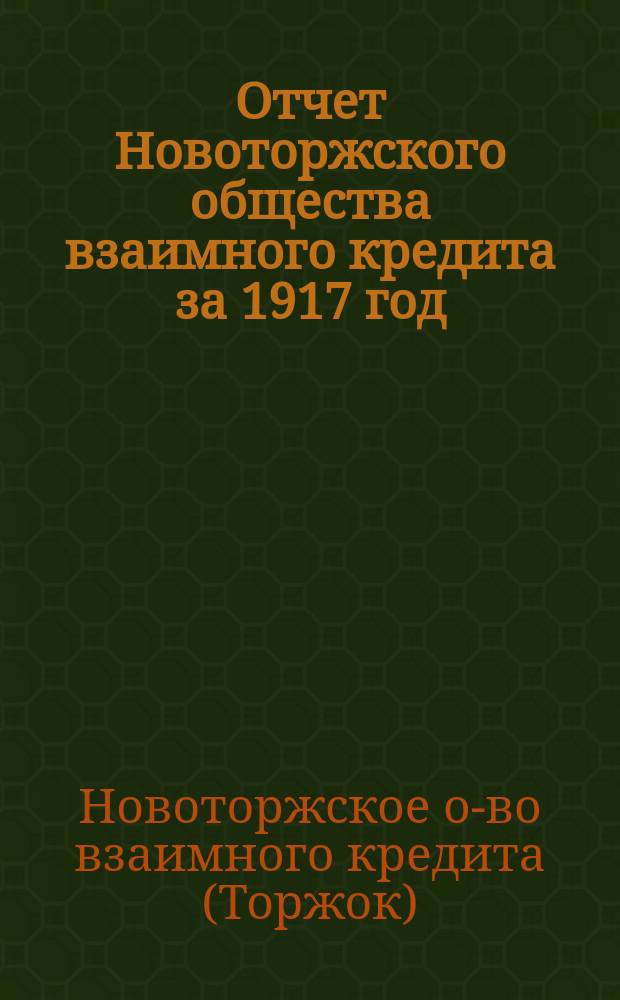 Отчет Новоторжского общества взаимного кредита за 1917 год

Новоторжское о-во взаимного кредита (Торжок)